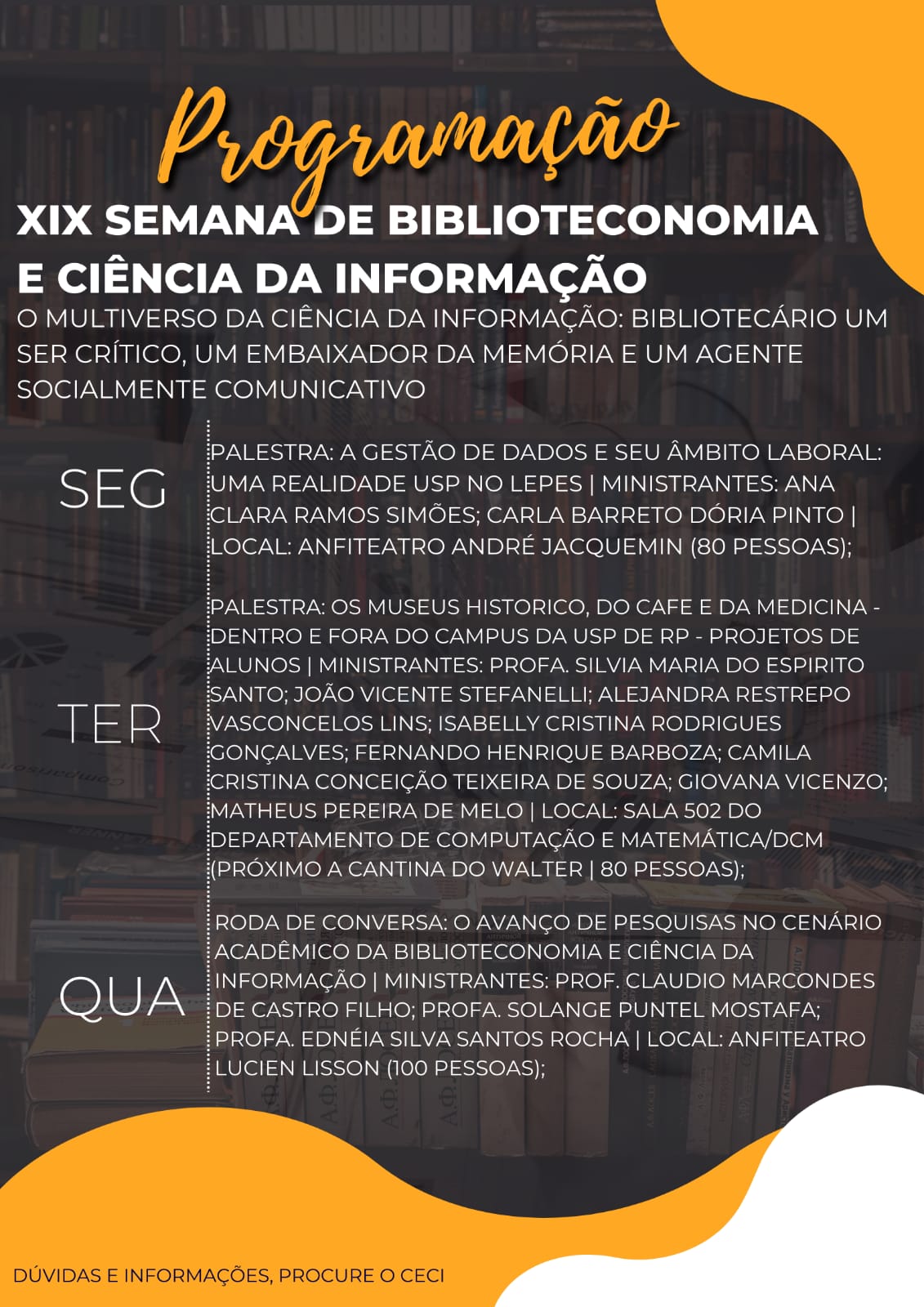 Programação

XIX SEMANA DE BIBLIOTECONOMIA E CIÊNCIA DA INFORMAÇÃO

O MULTIVERSO DA CIÊNCIA DA INFORMAÇÃO: BIBLIOTECÁRIO UM SER CRÍTICO, UM EMBAIXADOR DA MEMÓRIA E UM AGENTE SOCIALMENTE COMUNICATIVO

SEG

PALESTRA: A GESTÃO DE DADOS E SEU ÂMBITO LABORAL: UMA REALIDADE USP NO LEPES | MINISTRANTES: ANA CLARA RAMOS SIMÕES; CARLA BARRETO DÓRIA PINTO | LOCAL: ANFITEATRO ANDRÉ JACQUEMIN (80 PESSOAS);

TER

PALESTRA: OS MUSEUS HISTORICO, DO CAFE E DA MEDICINA - DENTRO E FORA DO CAMPUS DA USP DE RP - PROJETOS DE ALUNOS | MINISTRANTES: PROFA. SILVIA MARIA DO ESPIRITO SANTO; JOÃO VICENTE STEFANELLI; ALEJANDRA RESTREPO VASCONCELOS LINS; ISABELLY CRISTINA RODRIGUES GONÇALVES; FERNANDO HENRIQUE BARBOZA; CAMILA CRISTINA CONCEIÇÃO TEIXEIRA DE SOUZA; GIOVANA VICENZO; MATHEUS PEREIRA DE MELO | LOCAL: SALA 502 DO DEPARTAMENTO DE COMPUTAÇÃO E MATEMÁTICA/DCM (PRÓXIMO A CANTINA DO WALTER | 80 PESSOAS);

QUA

RODA DE CONVERSA: O AVANÇO DE PESQUISAS NO CENÁRIO ACADÊMICO DA BIBLIOTECONOMIA E CIÊNCIA DA INFORMAÇÃO | MINISTRANTES: PROF. CLAUDIO MARCONDES DE CASTRO FILHO; PROFA. SOLANGE PUNTEL MOSTAFA; PROFA. EDNÉIA SILVA SANTOS ROCHA | LOCAL: ANFITEATRO LUCIEN LISSON (100 PESSOAS);

DÚVIDAS E INFORMAÇÕES, PROCURE O CECI